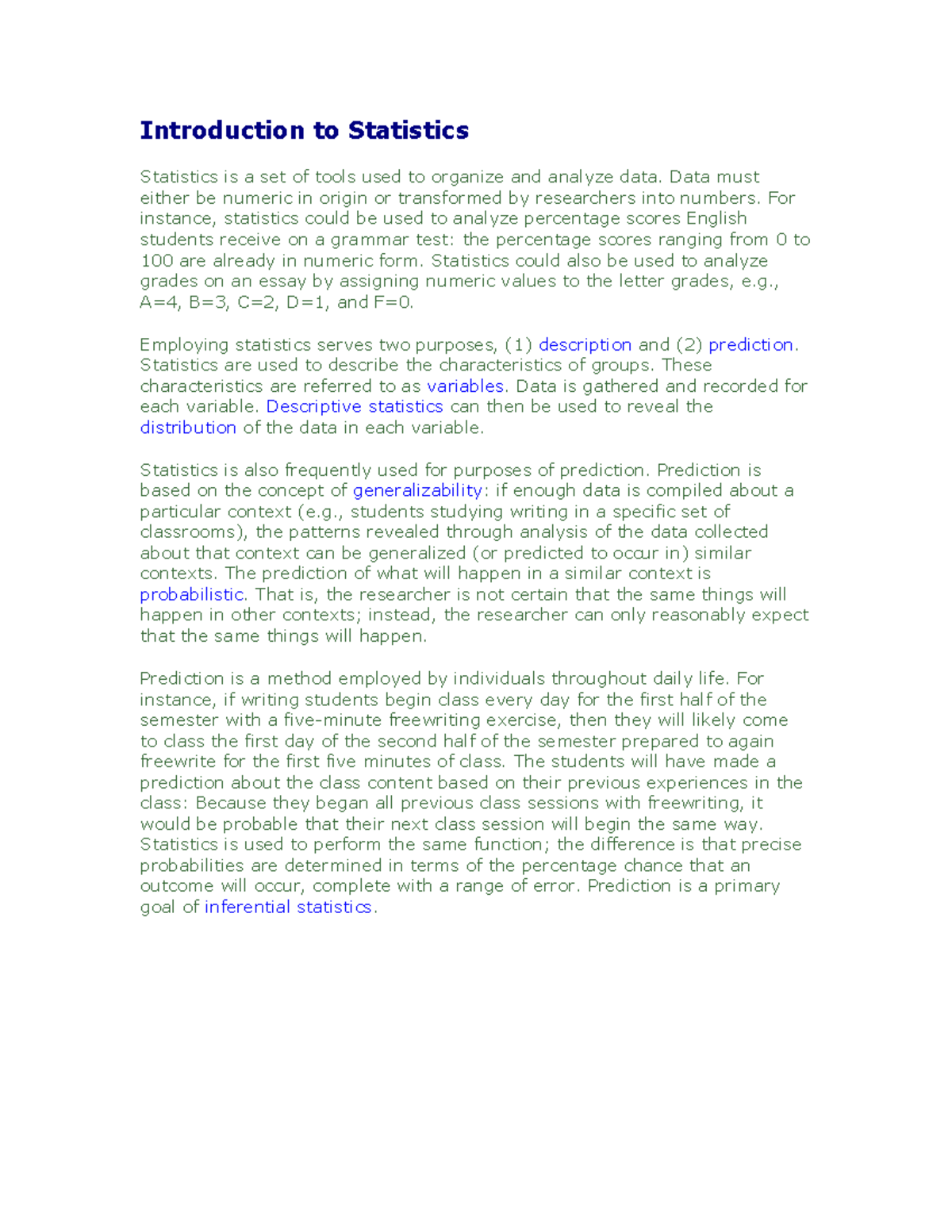 Introduction to Statistics

Statistics is a set of tools used to organize and analyze data. Data must either be numeric in origin or transformed by researchers into numbers. For instance, statistics could be used to analyze percentage scores English students receive on a grammar test: the percentage scores ranging from 0 to 100 are already in numeric form. Statistics could also be used to analyze grades on an essay by assigning numeric values to the letter grades, e.g., A=4, B=3, C=2, D=1, and F=0.

Employing statistics serves two purposes, (1) description and (2) prediction. Statistics are used to describe the characteristics of groups. These characteristics are referred to as variables. Data is gathered and recorded for each variable. Descriptive statistics can then be used to reveal the distribution of the data in each variable.

Statistics is also frequently used for purposes of prediction. Prediction is based on the concept of generalizability: if enough data is compiled about a particular context (e.g., students studying writing in a specific set of classrooms), the patterns revealed through analysis of the data collected about that context can be generalized (or predicted to occur in) similar contexts. The prediction of what will happen in a similar context is probabilistic. That is, the researcher is not certain that the same things will happen in other contexts; instead, the researcher can only reasonably expect that the same things will happen.

Prediction is a method employed by individuals throughout daily life. For instance, if writing students begin class every day for the first half of the semester with a five-minute freewriting exercise, then they will likely come to class the first day of the second half of the semester prepared to again freewrite for the first five minutes of class. The students will have made a prediction about the class content based on their previous experiences in the class: Because they began all previous class sessions with freewriting, it would be probable that their next class session will begin the same way. Statistics is used to perform the same function; the difference is that precise probabilities are determined in terms of the percentage chance that an outcome will occur, complete with a range of error. Prediction is a primary goal of inferential statistics.